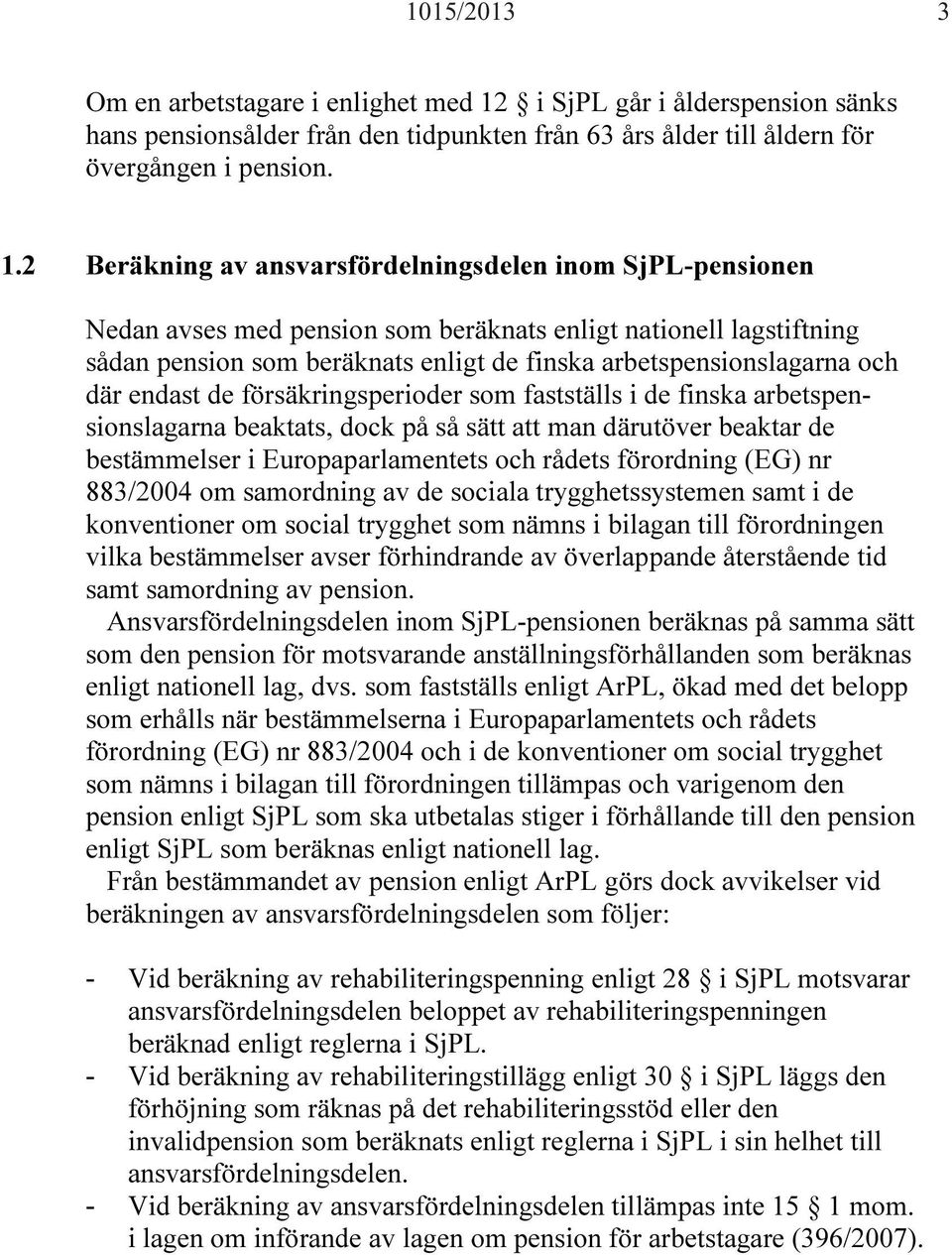 1015/2013 3

Om en arbetstagare i enlighet med 12 § i SjPL går i ålderspension sänks hans pensionsålder från den tidpunkten från 63 års ålder till åldern för övergången i pension.

1.2 Beräkning av ansvarsfördelningsdelen inom SjPL-pensionen

Nedan avses med pension som beräknats enligt nationell lagstiftning sådan pension som beräknats enligt de finska arbetspensionslagarna och där endast de försäkringsperioder som fastställs i de finska arbetspensionslagarna beaktats, dock på så sätt att man därutöver beaktar de bestämmelser i Europaparlamentets och rådets förordning (EG) nr 883/2004 om samordning av de sociala trygghetssystemen samt i de konventioner om social trygghet som nämns i bilagan till förordningen vilka bestämmelser avser förhindrande av överlappande återstående tid samt samordning av pension.

Ansvarsfördelningsdelen inom SjPL-pensionen beräknas på samma sätt som den pension för motsvarande anställningsförhållanden som beräknas enligt nationell lag, dvs. som fastställs enligt ArPL, ökad med det belopp som erhålls när bestämmelserna i Europaparlamentets och rådets förordning (EG) nr 883/2004 och i de konventioner om social trygghet som nämns i bilagan till förordningen tillämpas och varigenom den pension enligt SjPL som ska utbetalas stiger i förhållande till den pension enligt SjPL som beräknas enligt nationell lag.

Från bestämmandet av pension enligt ArPL görs dock avvikelser vid beräkningen av ansvarsfördelningsdelen som följer:

- Vid beräkning av rehabiliteringspenning enligt 28 § i SjPL motsvarar ansvarsfördelningsdelen beloppet av rehabiliteringspenningen beräknad enligt reglerna i SjPL.
- Vid beräkning av rehabiliteringstillägg enligt 30 § i SjPL läggs den förhöjning som räknas på det rehabiliteringsstöd eller den invalidpension som beräknats enligt reglerna i SjPL i sin helhet till ansvarsfördelningsdelen.
- Vid beräkning av ansvarsfördelningsdelen tillämpas inte 15 § 1 mom. i lagen om införande av lagen om pension för arbetstagare (396/2007).